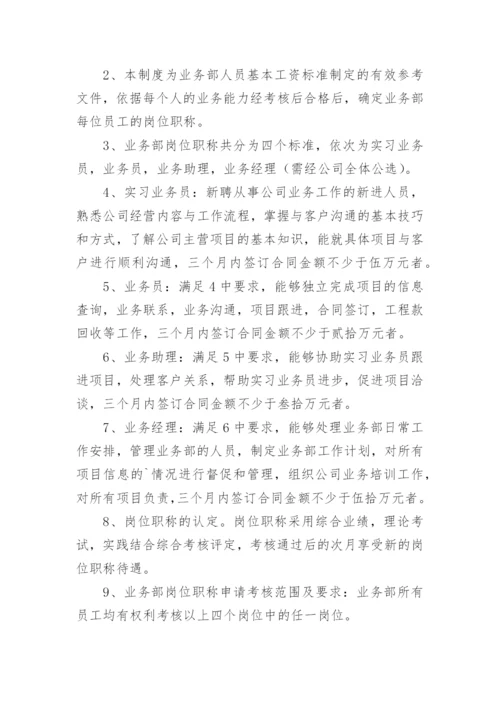 2、本制度为业务部人员基本工资标准制定的有效参考文件，依据每个人的业务能力经考核后合格后，确定业务部每位员工的岗位职称。

3、业务部岗位职称共分为四个标准，依次为实习业务员，业务员，业务助理，业务经理（需经公司全体公选）。

4、实习业务员：新聘从事公司业务工作的新进人员，熟悉公司经营内容与工作流程，掌握与客户沟通的基本技巧和方式，了解公司主营项目的基本知识，能就具体项目与客户进行顺利沟通，三个月内签订合同金额不少于伍万元者。

5、业务员：满足4中要求，能够独立完成项目的信息查询，业务联系，业务沟通，项目跟进，合同签订，工程款回收等工作，三个月内签订合同金额不少于贰拾万元者。

6、业务助理：满足5中要求，能够协助实习业务员跟进项目，处理客户关系，帮助实习业务员进步，促进项目洽谈，三个月内签订合同金额不少于叁拾万元者。

7、业务经理：满足6中要求，能够处理业务部日常工作安排，管理业务部的人员，制定业务部工作计划，对所有项目信息的`情况进行督促和管理，组织公司业务培训工作，对所有项目负责，三个月内签订合同金额不少于伍拾万元者。

8、岗位职称的认定。岗位职称采用综合业绩，理论考试，实践结合综合考核评定，考核通过后的次月享受新的岗位职称待遇。

9、业务部岗位职称申请考核范围及要求：业务部所有员工均有权利考核以上四个岗位中的任一岗位。